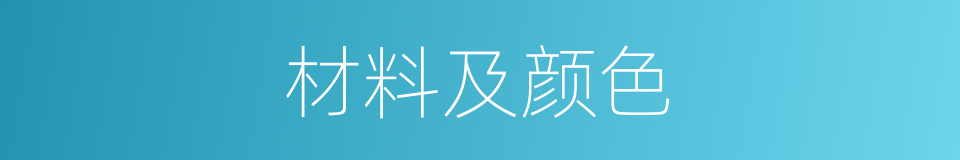 材料及颜色